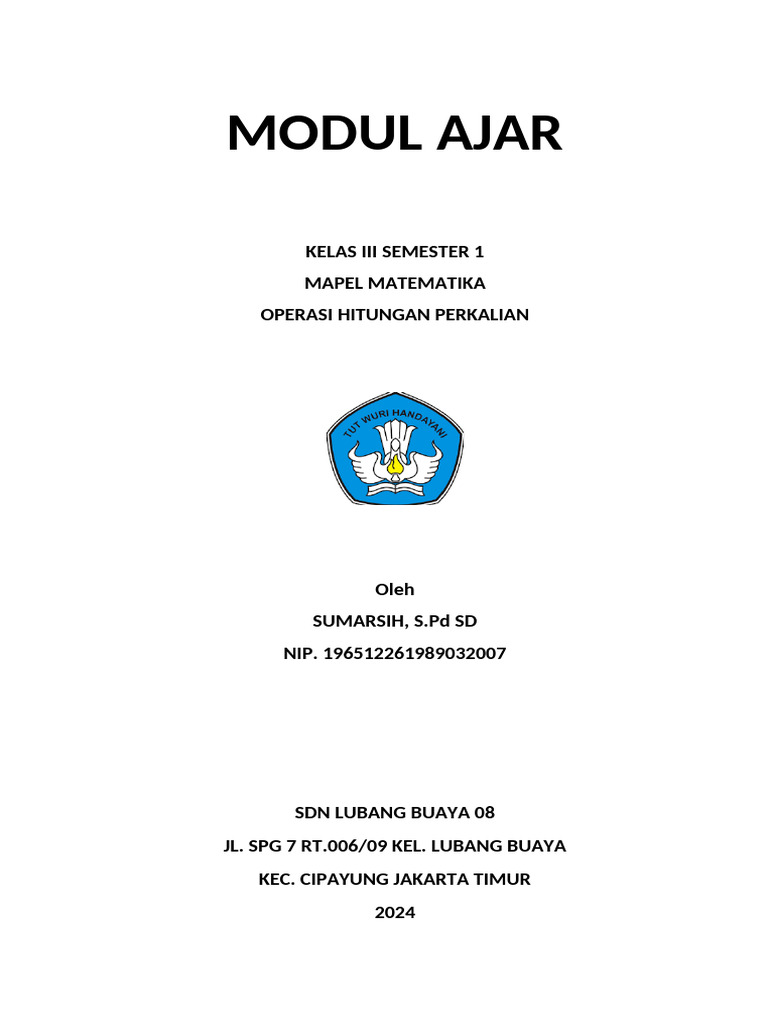 MODUL AJAR

KELAS III SEMESTER 1
MAPEL MATEMATIKA
OPERASI HITUNGAN PERKALIAN

TUT WURI HANDAYANI

Oleh
SUMARSIH, S.Pd SD
NIP. 196512261989032007

SDN LUBANG BUAYA 08
JL. SPG 7 RT.006/09 KEL. LUBANG BUAYA
KEC. CIPAYUNG JAKARTA TIMUR
2024